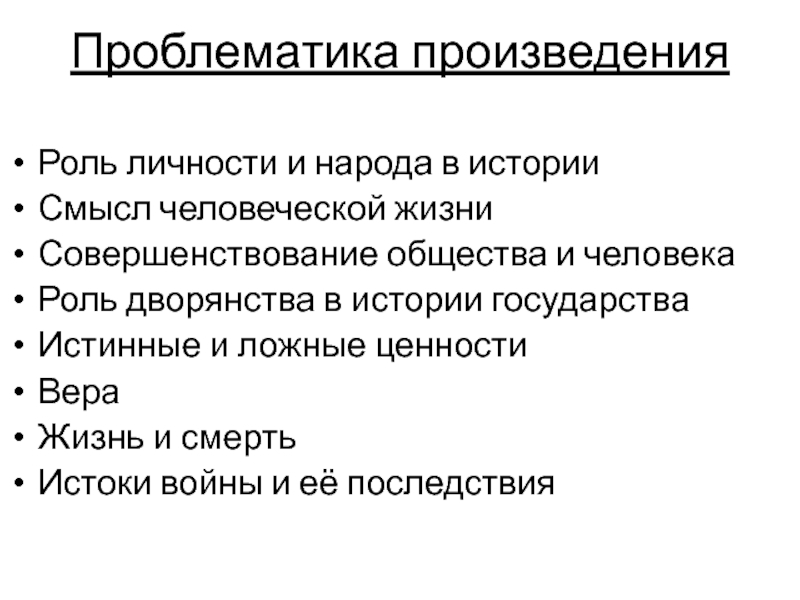 Проблематика произведения

• Роль личности и народа в истории
• Смысл человеческой жизни
• Совершенствование общества и человека
• Роль дворянства в истории государства
• Истинные и ложные ценности
• Вера
• Жизнь и смерть
• Истоки войны и её последствия